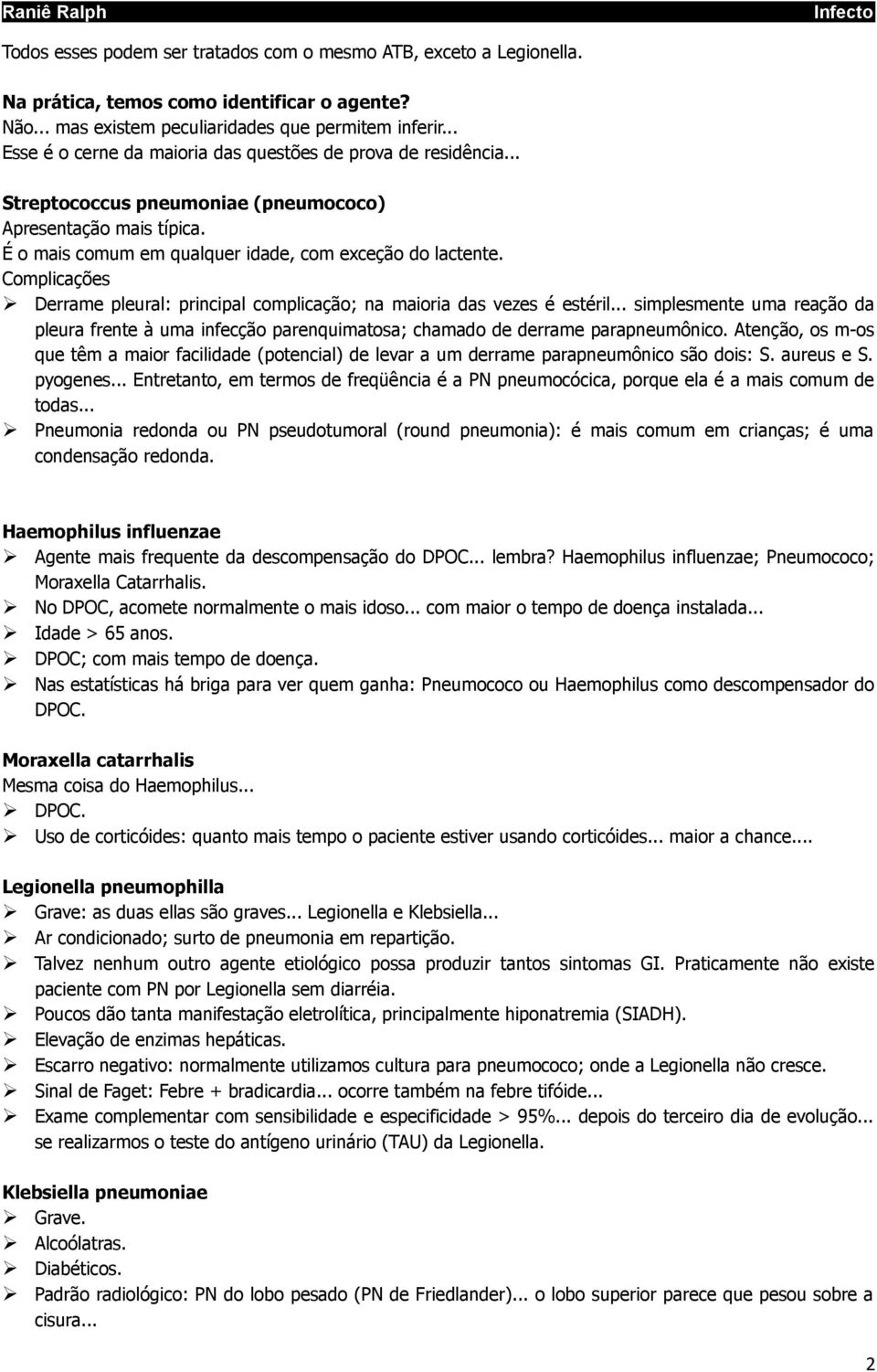 Raniê Ralph Infecto

Todos esses podem ser tratados com o mesmo ATB, exceto a Legionella.

Na prática, temos como identificar o agente?
Não... mas existem peculiaridades que permitem inferir...
Esse é o cerne da maioria das questões de prova de residência...

Streptococcus pneumoniae (pneumococo)
Apresentação mais típica.
É o mais comum em qualquer idade, com exceção do lactente.
Complicações
➢ Derrame pleural: principal complicação; na maioria das vezes é estéril... simplesmente uma reação da pleura frente à uma infecção parenquimatosa; chamado de derrame parapneumônico. Atenção, os m-os que têm a maior facilidade (potencial) de levar a um derrame parapneumônico são dois: S. aureus e S. pyogenes... Entretanto, em termos de freqüência é a PN pneumocócica, porque ela é a mais comum de todas...
➢ Pneumonia redonda ou PN pseudotumoral (round pneumonia): é mais comum em crianças; é uma condensação redonda.

Haemophilus influenzae
➢ Agente mais frequente da descompensação do DPOC... lembra? Haemophilus influenzae; Pneumococo; Moraxella Catarrhalis.
➢ No DPOC, acomete normalmente o mais idoso... com maior o tempo de doença instalada...
➢ Idade > 65 anos.
➢ DPOC; com mais tempo de doença.
➢ Nas estatísticas há briga para ver quem ganha: Pneumococo ou Haemophilus como descompensador do DPOC.

Moraxella catarrhalis
Mesma coisa do Haemophilus...
➢ DPOC.
➢ Uso de corticóides: quanto mais tempo o paciente estiver usando corticóides... maior a chance....

Legionella pneumophilla
➢ Grave: as duas ellas são graves... Legionella e Klebsiella...
➢ Ar condicionado; surto de pneumonia em repartição.
➢ Talvez nenhum outro agente etiológico possa produzir tantos sintomas GI. Praticamente não existe paciente com PN por Legionella sem diarréia.
➢ Poucos dão tanta manifestação eletrolítica, principalmente hiponatremia (SIADH).
➢ Elevação de enzimas hepáticas.
➢ Escarro negativo: normalmente utilizamos cultura para pneumococo; onde a Legionella não cresce.
➢ Sinal de Faget: Febre + bradicardia... ocorre também na febre tifóide...
➢ Exame complementar com sensibilidade e especificidade > 95%... depois do terceiro dia de evolução... se realizarmos o teste do antígeno urinário (TAU) da Legionella.

Klebsiella pneumoniae
➢ Grave.
➢ Alcoólatras.
➢ Diabéticos.
➢ Padrão radiológico: PN do lobo pesado (PN de Friedlander)... o lobo superior parece que pesou sobre a cisura...

2